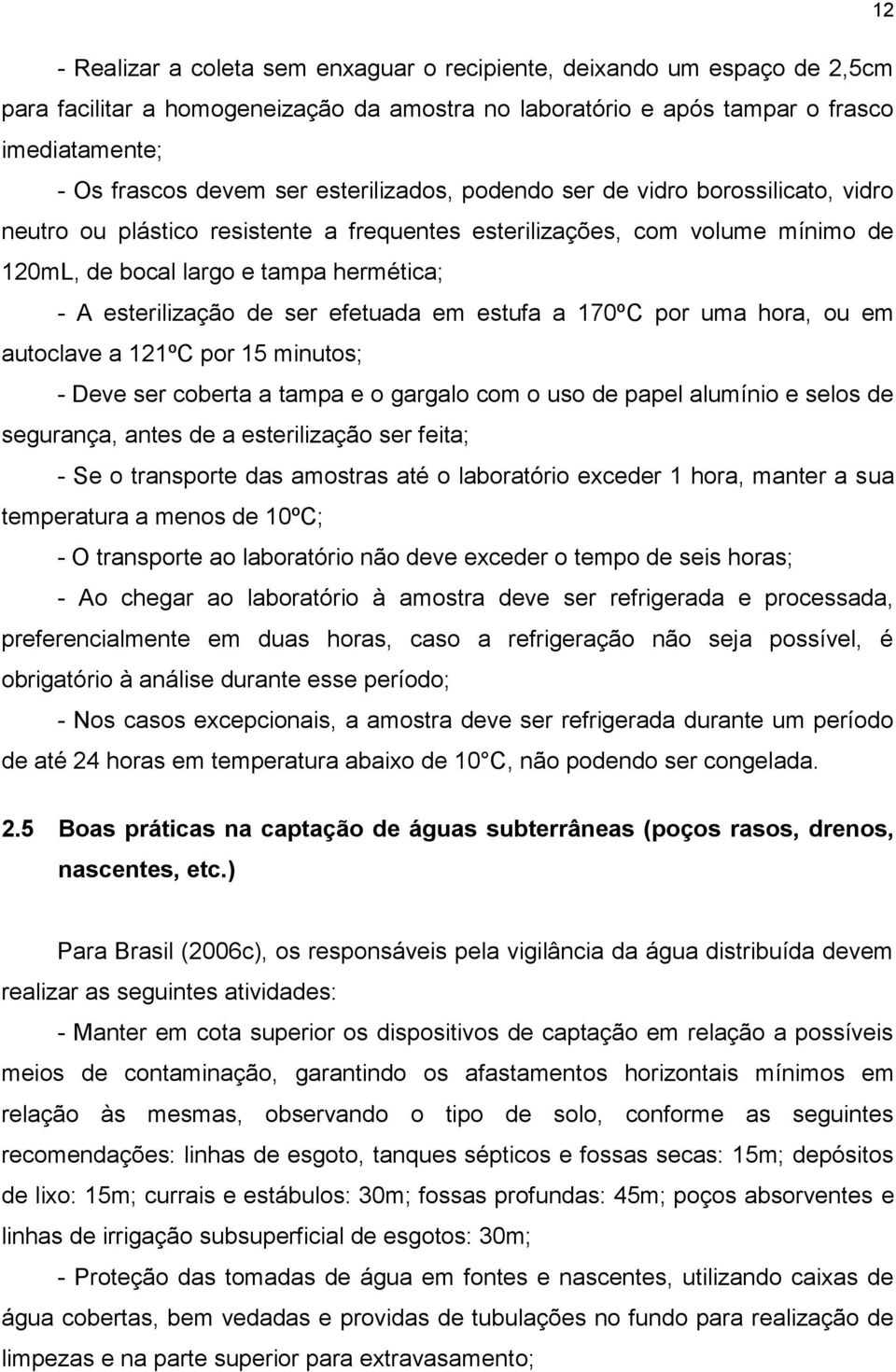 12

- Realizar a coleta sem enxaguar o recipiente, deixando um espaço de 2,5cm para facilitar a homogeneização da amostra no laboratório e após tampar o frasco imediatamente;

- Os frascos devem ser esterilizados, podendo ser de vidro borossilicato, vidro neutro ou plástico resistente a frequentes esterilizações, com volume mínimo de 120mL, de bocal largo e tampa hermética;

- A esterilização de ser efetuada em estufa a 170ºC por uma hora, ou em autoclave a 121ºC por 15 minutos;

- Deve ser coberta a tampa e o gargalo com o uso de papel alumínio e selos de segurança, antes de a esterilização ser feita;

- Se o transporte das amostras até o laboratório exceder 1 hora, manter a sua temperatura a menos de 10ºC;

- O transporte ao laboratório não deve exceder o tempo de seis horas;

- Ao chegar ao laboratório à amostra deve ser refrigerada e processada, preferencialmente em duas horas, caso a refrigeração não seja possível, é obrigatório à análise durante esse período;

- Nos casos excepcionais, a amostra deve ser refrigerada durante um período de até 24 horas em temperatura abaixo de 10 C, não podendo ser congelada.

2.5 Boas práticas na captação de águas subterrâneas (poços rasos, drenos, nascentes, etc.)

Para Brasil (2006c), os responsáveis pela vigilância da água distribuída devem realizar as seguintes atividades:

- Manter em cota superior os dispositivos de captação em relação a possíveis meios de contaminação, garantindo os afastamentos horizontais mínimos em relação às mesmas, observando o tipo de solo, conforme as seguintes recomendações: linhas de esgoto, tanques sépticos e fossas secas: 15m; depósitos de lixo: 15m; currais e estábulos: 30m; fossas profundas: 45m; poços absorventes e linhas de irrigação subsuperficial de esgotos: 30m;

- Proteção das tomadas de água em fontes e nascentes, utilizando caixas de água cobertas, bem vedadas e providas de tubulações no fundo para realização de limpezas e na parte superior para extravasamento;